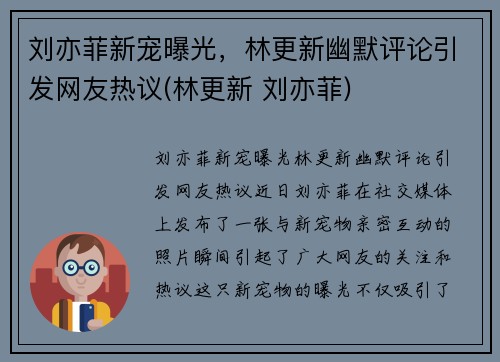 刘亦菲新宠曝光，林更新幽默评论引发网友热议(林更新 刘亦菲)

刘亦菲新宠曝光林更新幽默评论引发网友热议近日刘亦菲在社交媒体上发布了一张与新宠物亲密互动的照片瞬间引起了广大网友的关注和热议这只新宠物的曝光不仅吸引了